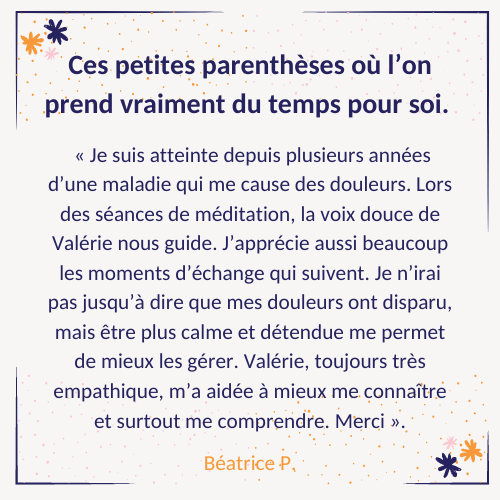 Ces petites parenthèses où l'on prend vraiment du temps pour soi.

« Je suis atteinte depuis plusieurs années d'une maladie qui me cause des douleurs. Lors des séances de méditation, la voix douce de Valérie nous guide. J'apprécie aussi beaucoup les moments d'échange qui suivent. Je n'irai pas jusqu'à dire que mes douleurs ont disparu, mais être plus calme et détendue me permet de mieux les gérer. Valérie, toujours très empathique, m'a aidée à mieux me connaître et surtout me comprendre. Merci ».

Béatrice P.